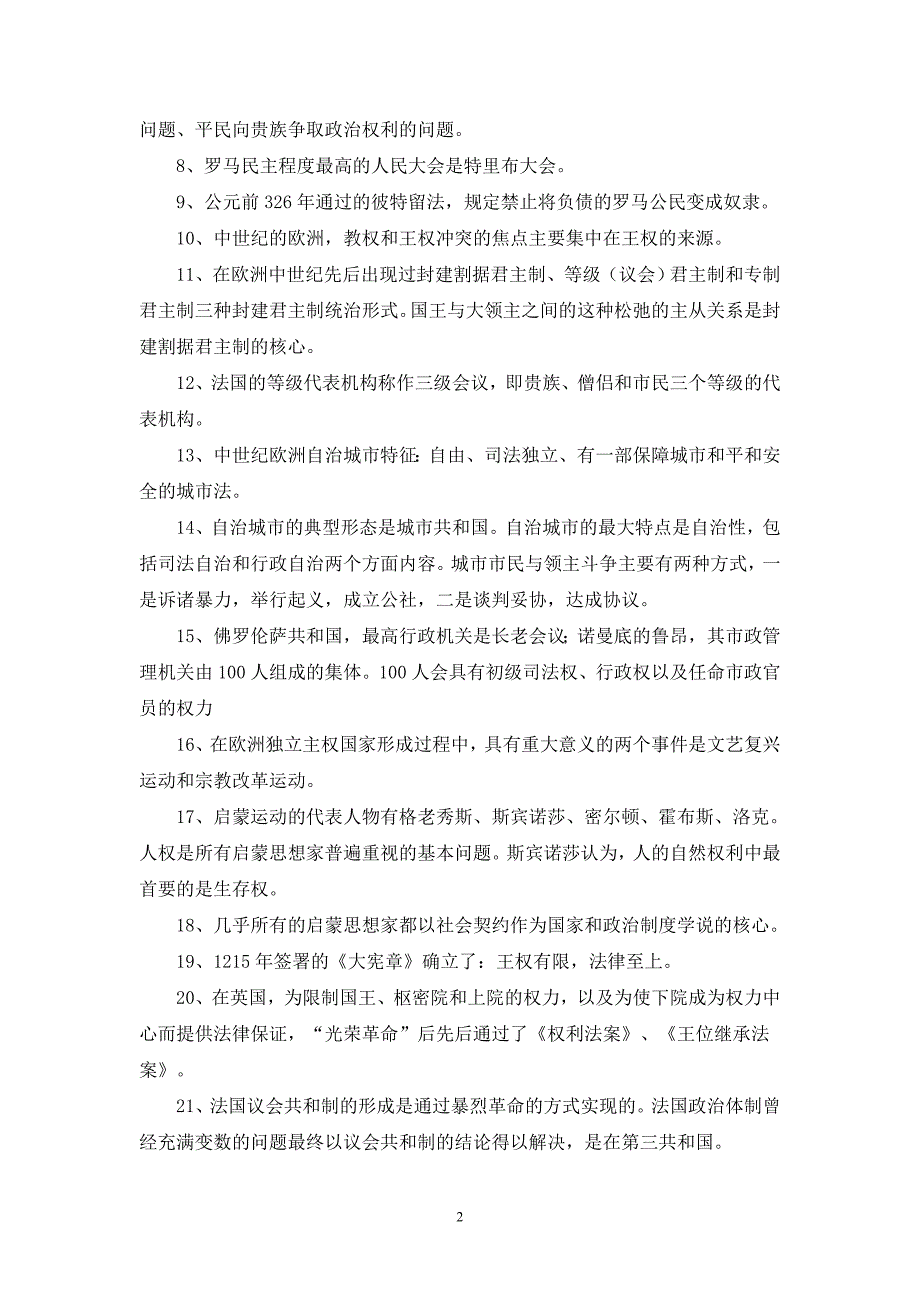 问题、平民向贵族争取政治权利的问题。

8、罗马民主程度最高的人民大会是特里布大会。

9、公元前 326 年通过的彼特留法，规定禁止将负债的罗马公民变成奴隶。

10、中世纪的欧洲，教权和王权冲突的焦点主要集中在王权的来源。

11、在欧洲中世纪先后出现过封建割据君主制、等级（议会）君主制和专制君主制三种封建君主制统治形式。国王与大领主之间的这种松弛的主从关系是封建割据君主制的核心。

12、法国的等级代表机构称作三级会议，即贵族、僧侣和市民三个等级的代表机构。

13、中世纪欧洲自治城市特征：自由、司法独立、有一部保障城市和平和安全的城市法。

14、自治城市的典型形态是城市共和国。自治城市的最大特点是自治性，包括司法自治和行政自治两个方面内容。城市市民与领主斗争主要有两种方式，一是诉诸暴力，举行起义，成立公社，二是谈判妥协，达成协议。

15、佛罗伦萨共和国，最高行政机关是长老会议；诺曼底的鲁昂，其市政管理机关由 100 人组成的集体。100 人会具有初级司法权、行政权以及任命市政官员的权力

16、在欧洲独立主权国家形成过程中，具有重大意义的两个事件是文艺复兴运动和宗教改革运动。

17、启蒙运动的代表人物有格老秀斯、斯宾诺莎、密尔顿、霍布斯、洛克。人权是所有启蒙思想家普遍重视的基本问题。斯宾诺莎认为，人的自然权利中最首要的是生存权。

18、几乎所有的启蒙思想家都以社会契约作为国家和政治制度学说的核心。

19、1215 年签署的《大宪章》确立了：王权有限，法律至上。

20、在英国，为限制国王、枢密院和上院的权力，以及为使下院成为权力中心而提供法律保证，“光荣革命”后先后通过了《权利法案》、《王位继承法案》。

21、法国议会共和制的形成是通过暴烈革命的方式实现的。法国政治体制曾经充满变数的问题最终以议会共和制的结论得以解决，是在第三共和国。

2